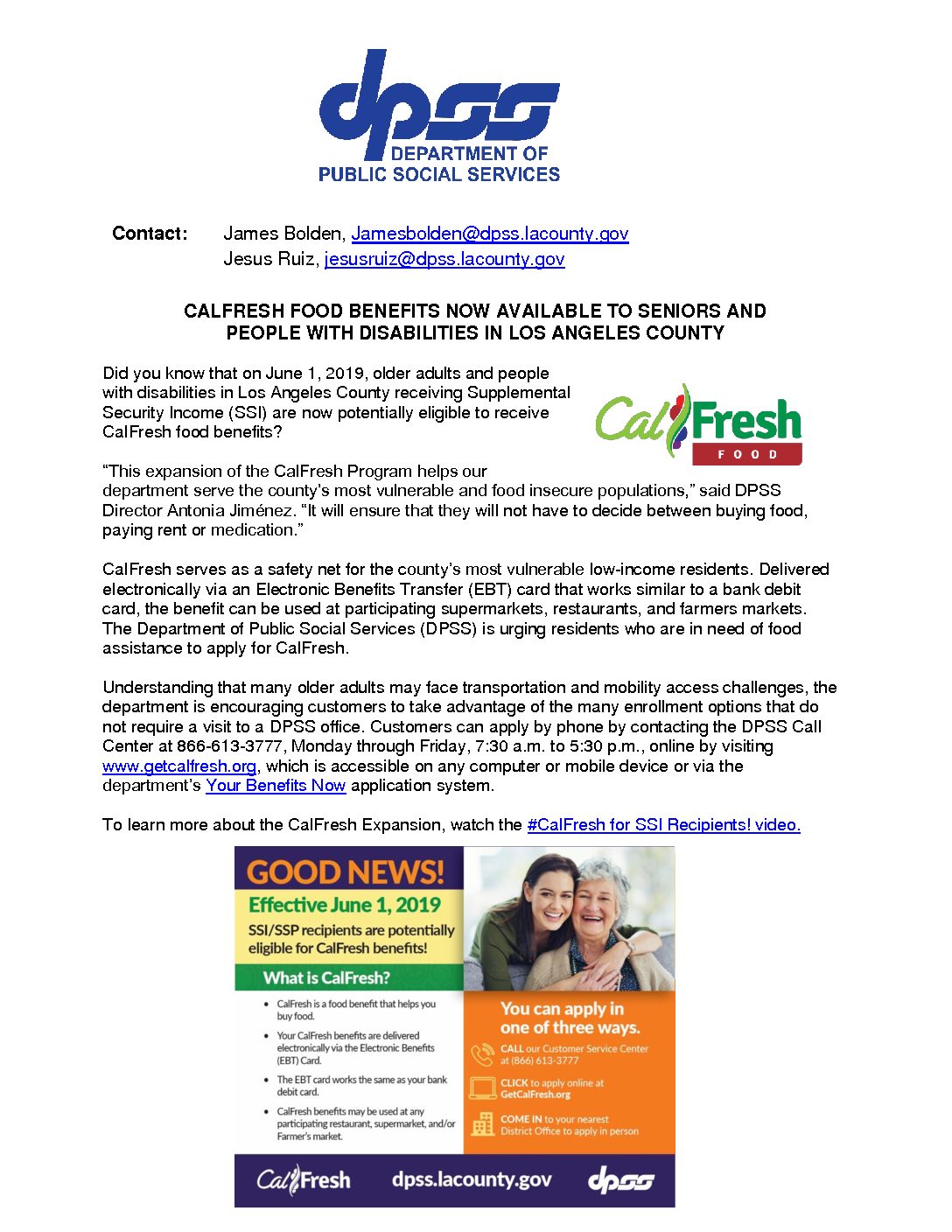 dpss
DEPARTMENT OF
PUBLIC SOCIAL SERVICES

Contact: James Bolden, Jamesbolden@dpss.lacounty.gov
Jesus Ruiz, jesusruiz@dpss.lacounty.gov

CALFRESH FOOD BENEFITS NOW AVAILABLE TO SENIORS AND PEOPLE WITH DISABILITIES IN LOS ANGELES COUNTY

Did you know that on June 1, 2019, older adults and people with disabilities in Los Angeles County receiving Supplemental Security Income (SSI) are now potentially eligible to receive CalFresh food benefits?

CalFresh
FOOD

"This expansion of the CalFresh Program helps our department serve the county's most vulnerable and food insecure populations," said DPSS Director Antonia Jiménez. "It will ensure that they will not have to decide between buying food, paying rent or medication."

CalFresh serves as a safety net for the county's most vulnerable low-income residents. Delivered electronically via an Electronic Benefits Transfer (EBT) card that works similar to a bank debit card, the benefit can be used at participating supermarkets, restaurants, and farmers markets. The Department of Public Social Services (DPSS) is urging residents who are in need of food assistance to apply for CalFresh.

Understanding that many older adults may face transportation and mobility access challenges, the department is encouraging customers to take advantage of the many enrollment options that do not require a visit to a DPSS office. Customers can apply by phone by contacting the DPSS Call Center at 866-613-3777, Monday through Friday, 7:30 a.m. to 5:30 p.m., online by visiting www.getcalfresh.org, which is accessible on any computer or mobile device or via the department's Your Benefits Now application system.

To learn more about the CalFresh Expansion, watch the #CalFresh for SSI Recipients! video.

GOOD NEWS!
Effective June 1, 2019
SSI/SSP recipients are potentially eligible for CalFresh benefits!
What is CalFresh?
• CalFresh is a food benefit that helps you buy food.
• Your CalFresh benefits are delivered electronically via the Electronic Benefits (EBT) Card.
• The EBT card works the same as your bank debit card.
• CalFresh benefits may be used at any participating restaurant, supermarket, and/or Farmer's market.

You can apply in one of three ways.
CALL our Customer Service Center at (866) 613-3777
CLICK to apply online at GetCalFresh.org
COME IN to your nearest District Office to apply in person

CalFresh dpss.lacounty.gov dpss